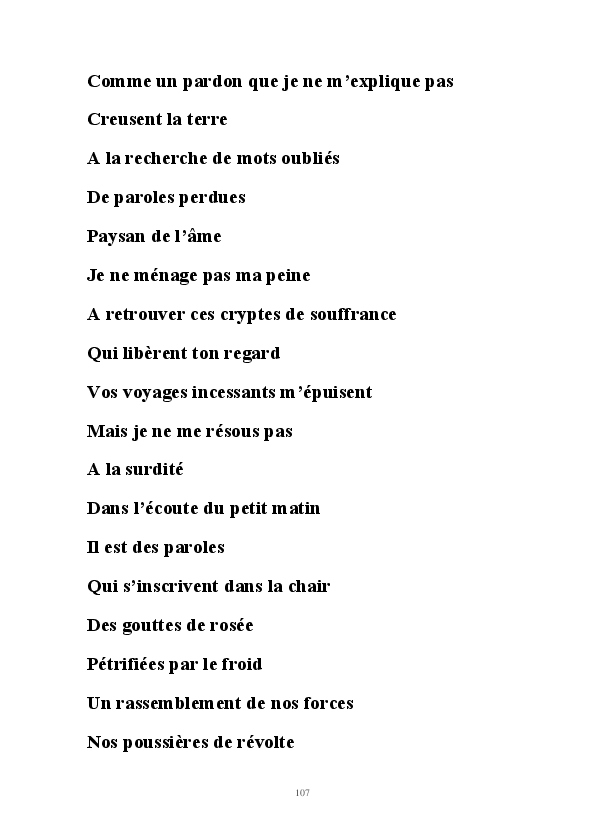 Comme un pardon que je ne m'explique pas

Creusent la terre

A la recherche de mots oubliés

De paroles perdues

Paysan de l'âme

Je ne ménage pas ma peine

A retrouver ces cryptes de souffrance

Qui libèrent ton regard

Vos voyages incessants m'épuisent

Mais je ne me résous pas

A la surdité

Dans l'écoute du petit matin

Il est des paroles

Qui s'inscrivent dans la chair

Des gouttes de rosée

Pétrifiées par le froid

Un rassemblement de nos forces

Nos poussières de révolte

107